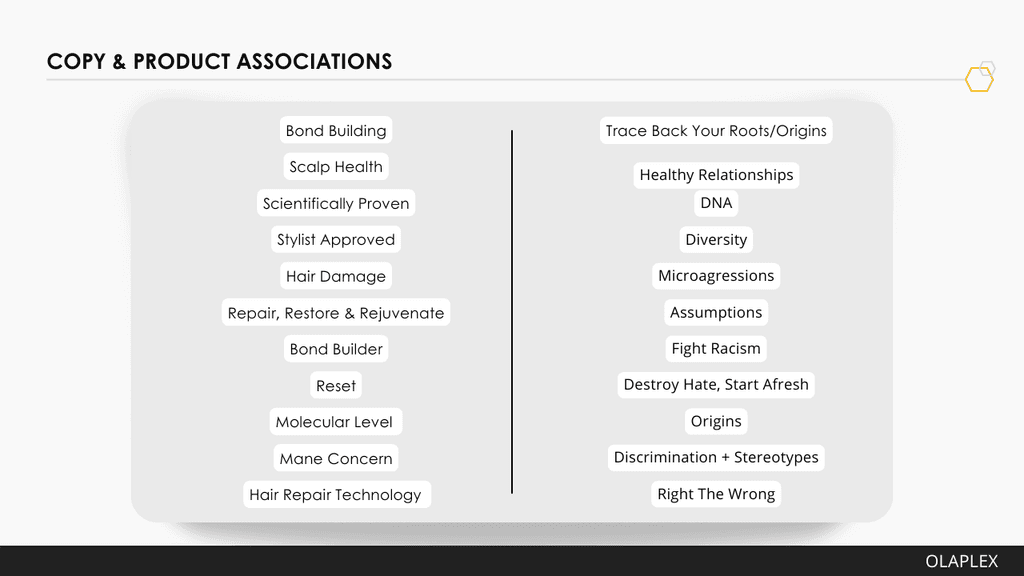 COPY & PRODUCT ASSOCIATIONS

Bond Building
Scalp Health
Scientifically Proven
Stylist Approved
Hair Damage
Repair, Restore & Rejuvenate
Bond Builder
Reset
Molecular Level
Mane Concern
Hair Repair Technology

Trace Back Your Roots/Origins
Healthy Relationships
DNA
Diversity
Microagressions
Assumptions
Fight Racism
Destroy Hate, Start Afresh
Origins
Discrimination + Stereotypes
Right The Wrong

OLAPLEX